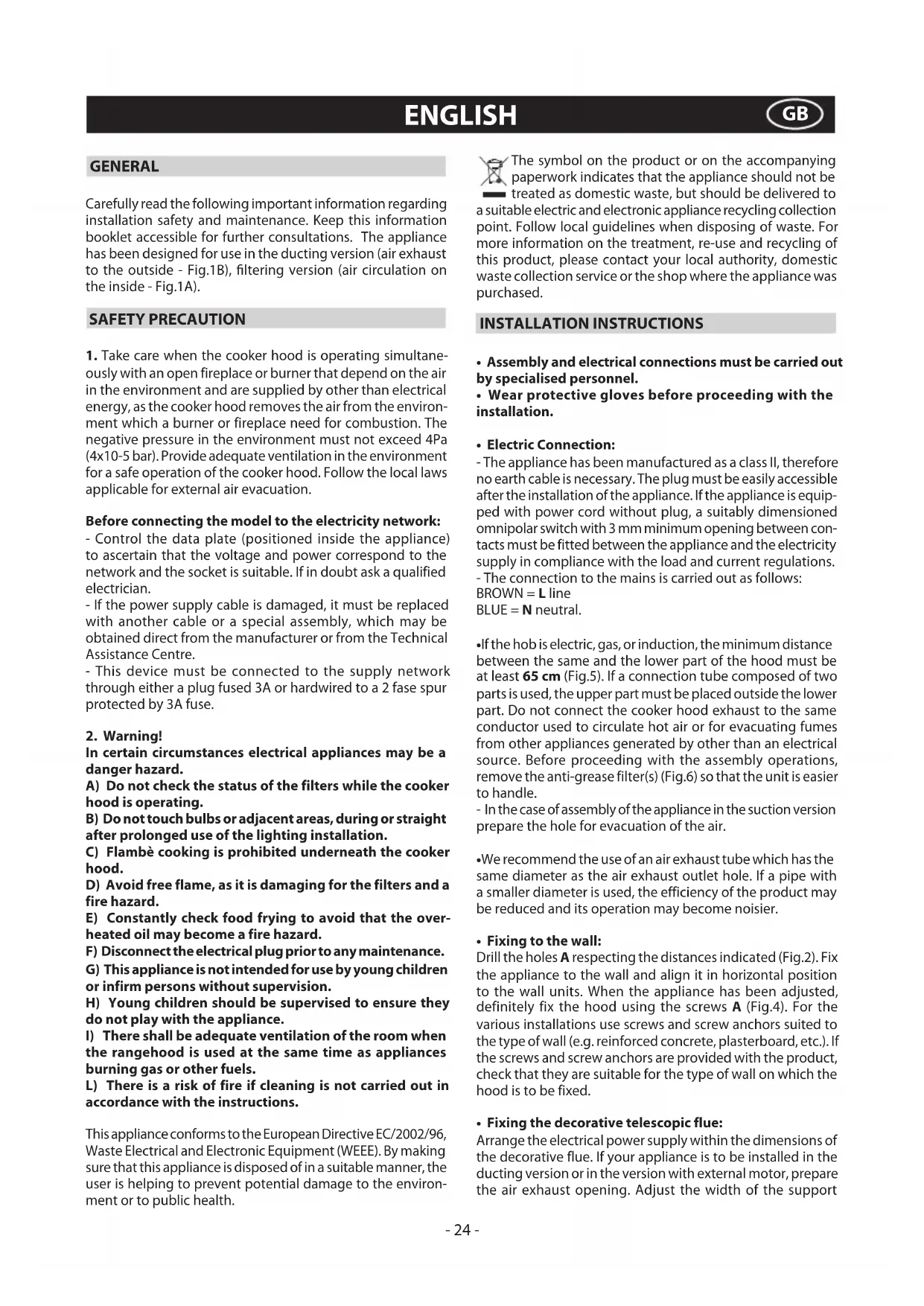 ENGLISH GB

GENERAL

Carefully read the following important information regarding installation safety and maintenance. Keep this information booklet accessible for further consultations. The appliance has been designed for use in the ducting version (air exhaust to the outside - Fig.1B), filtering version (air circulation on the inside - Fig.1A).

SAFETY PRECAUTION

1. Take care when the cooker hood is operating simultaneously with an open fireplace or burner that depend on the air in the environment and are supplied by other than electrical energy, as the cooker hood removes the air from the environment which a burner or fireplace need for combustion. The negative pressure in the environment must not exceed 4Pa (4x10-5 bar). Provide adequate ventilation in the environment for a safe operation of the cooker hood. Follow the local laws applicable for external air evacuation.

Before connecting the model to the electricity network:
- Control the data plate (positioned inside the appliance) to ascertain that the voltage and power correspond to the network and the socket is suitable. If in doubt ask a qualified electrician.
- If the power supply cable is damaged, it must be replaced with another cable or a special assembly, which may be obtained direct from the manufacturer or from the Technical Assistance Centre.
- This device must be connected to the supply network through either a plug fused 3A or hardwired to a 2 fase spur protected by 3A fuse.

2. Warning!
In certain circumstances electrical appliances may be a danger hazard.
A) Do not check the status of the filters while the cooker hood is operating.
B) Do not touch bulbs or adjacent areas, during or straight after prolonged use of the lighting installation.
C) Flambè cooking is prohibited underneath the cooker hood.
D) Avoid free flame, as it is damaging for the filters and a fire hazard.
E) Constantly check food frying to avoid that the overheated oil may become a fire hazard.
F) Disconnect the electrical plug prior to any maintenance.
G) This appliance is not intended for use by young children or infirm persons without supervision.
H) Young children should be supervised to ensure they do not play with the appliance.
I) There shall be adequate ventilation of the room when the rangehood is used at the same time as appliances burning gas or other fuels.
L) There is a risk of fire if cleaning is not carried out in accordance with the instructions.

This appliance conforms to the European Directive EC/2002/96, Waste Electrical and Electronic Equipment (WEEE). By making sure that this appliance is disposed of in a suitable manner, the user is helping to prevent potential damage to the environment or to public health.

The symbol on the product or on the accompanying paperwork indicates that the appliance should not be treated as domestic waste, but should be delivered to a suitable electric and electronic appliance recycling collection point. Follow local guidelines when disposing of waste. For more information on the treatment, re-use and recycling of this product, please contact your local authority, domestic waste collection service or the shop where the appliance was purchased.

INSTALLATION INSTRUCTIONS

• Assembly and electrical connections must be carried out by specialised personnel.
• Wear protective gloves before proceeding with the installation.

• Electric Connection:
- The appliance has been manufactured as a class II, therefore no earth cable is necessary. The plug must be easily accessible after the installation of the appliance. If the appliance is equipped with power cord without plug, a suitably dimensioned omnipolar switch with 3 mm minimum opening between contacts must be fitted between the appliance and the electricity supply in compliance with the load and current regulations.
- The connection to the mains is carried out as follows:
BROWN = L line
BLUE = N neutral.

•If the hob is electric, gas, or induction, the minimum distance between the same and the lower part of the hood must be at least 65 cm (Fig.5). If a connection tube composed of two parts is used, the upper part must be placed outside the lower part. Do not connect the cooker hood exhaust to the same conductor used to circulate hot air or for evacuating fumes from other appliances generated by other than an electrical source. Before proceeding with the assembly operations, remove the anti-grease filter(s) (Fig.6) so that the unit is easier to handle.
- In the case of assembly of the appliance in the suction version prepare the hole for evacuation of the air.

•We recommend the use of an air exhaust tube which has the same diameter as the air exhaust outlet hole. If a pipe with a smaller diameter is used, the efficiency of the product may be reduced and its operation may become noisier.

• Fixing to the wall:
Drill the holes A respecting the distances indicated (Fig.2). Fix the appliance to the wall and align it in horizontal position to the wall units. When the appliance has been adjusted, definitely fix the hood using the screws A (Fig.4). For the various installations use screws and screw anchors suited to the type of wall (e.g. reinforced concrete, plasterboard, etc.). If the screws and screw anchors are provided with the product, check that they are suitable for the type of wall on which the hood is to be fixed.

• Fixing the decorative telescopic flue:
Arrange the electrical power supply within the dimensions of the decorative flue. If your appliance is to be installed in the ducting version or in the version with external motor, prepare the air exhaust opening. Adjust the width of the support

- 24 -